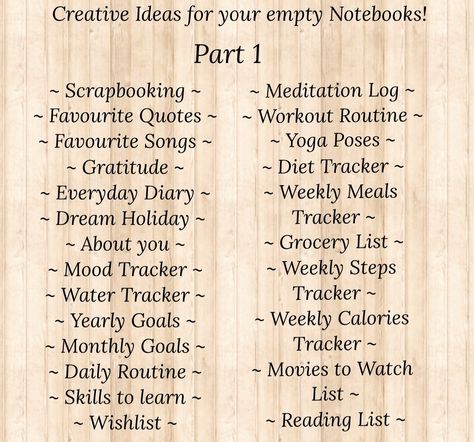 Creative Ideas for your empty Notebooks!

Part 1

~ Scrapbooking ~
~ Favourite Quotes ~
~ Favourite Songs ~
~ Gratitude ~
~ Everyday Diary ~
~ Dream Holiday ~
~ About you ~
~ Mood Tracker ~
~ Water Tracker ~
~ Yearly Goals ~
~ Monthly Goals ~
~ Daily Routine ~
~ Skills to learn ~
~ Wishlist ~

~ Meditation Log ~
~ Workout Routine ~
~ Yoga Poses ~
~ Diet Tracker ~
~ Weekly Meals Tracker ~
~ Grocery List ~
~ Weekly Steps Tracker ~
~ Weekly Calories Tracker ~
~ Movies to Watch List ~
~ Reading List ~